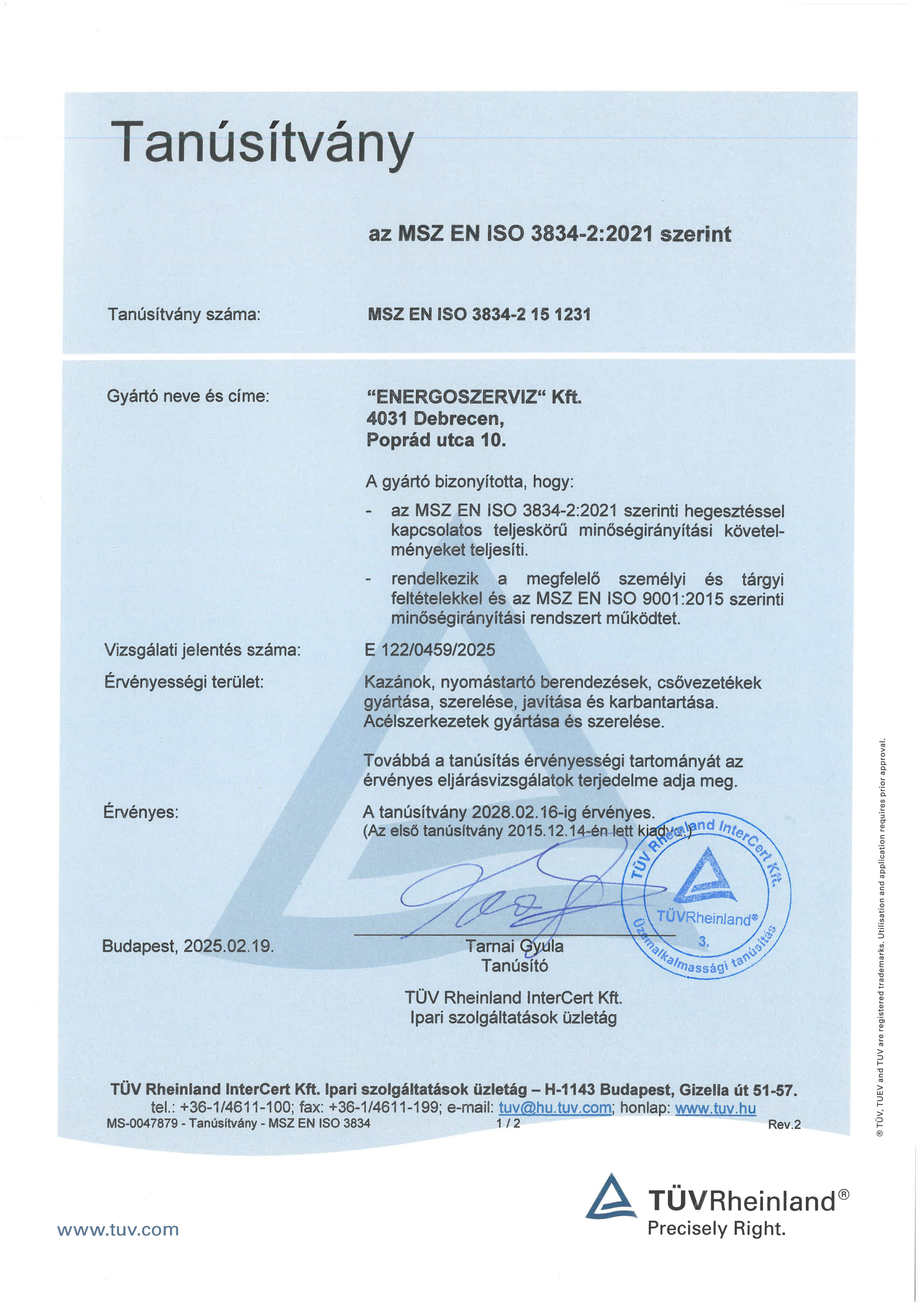 Tanúsítvány

az MSZ EN ISO 3834-2:2021 szerint

Tanúsítvány száma: MSZ EN ISO 3834-2 15 1231

Gyártó neve és címe: "ENERGOSZERVIZ" Kft.
4031 Debrecen,
Poprád utca 10.

A gyártó bizonyította, hogy:

- az MSZ EN ISO 3834-2:2021 szerinti hegesztéssel kapcsolatos teljeskörű minőségirányítási követelményeket teljesíti.

- rendelkezik a megfelelő személyi és tárgyi feltételekkel és az MSZ EN ISO 9001:2015 szerinti minőségirányítási rendszert működtet.

Vizsgálati jelentés száma: E 122/0459/2025

Érvényességi terület: Kazánok, nyomástartó berendezések, csővezetékek gyártása, szerelése, javítása és karbantartása.
Acélszerkezetek gyártása és szerelése.

Továbbá a tanúsítás érvényességi tartományát az érvényes eljárásvizsgálatok terjedelme adja meg.

Érvényes: A tanúsítvány 2028.02.16-ig érvényes.
(Az első tanúsítvány 2015.12.14-én lett kiadva.)

TÜV Rheinland InterCert Kft.
TÜVRheinland®
3.
Üzemalkalmassági tanúsítás

Budapest, 2025.02.19.

Tarnai Gyula
Tanúsító

TÜV Rheinland InterCert Kft.
Ipari szolgáltatások üzletág

TÜV Rheinland InterCert Kft. Ipari szolgáltatások üzletág – H-1143 Budapest, Gizella út 51-57.
tel.: +36-1/4611-100; fax: +36-1/4611-199; e-mail: tuv@hu.tuv.com; honlap: www.tuv.hu
MS-0047879 - Tanúsítvány - MSZ EN ISO 3834 1 / 2 Rev.2

® TÜV, TUEV and TUV are registered trademarks. Utilisation and application requires prior approval.

www.tuv.com

TÜVRheinland®
Precisely Right.